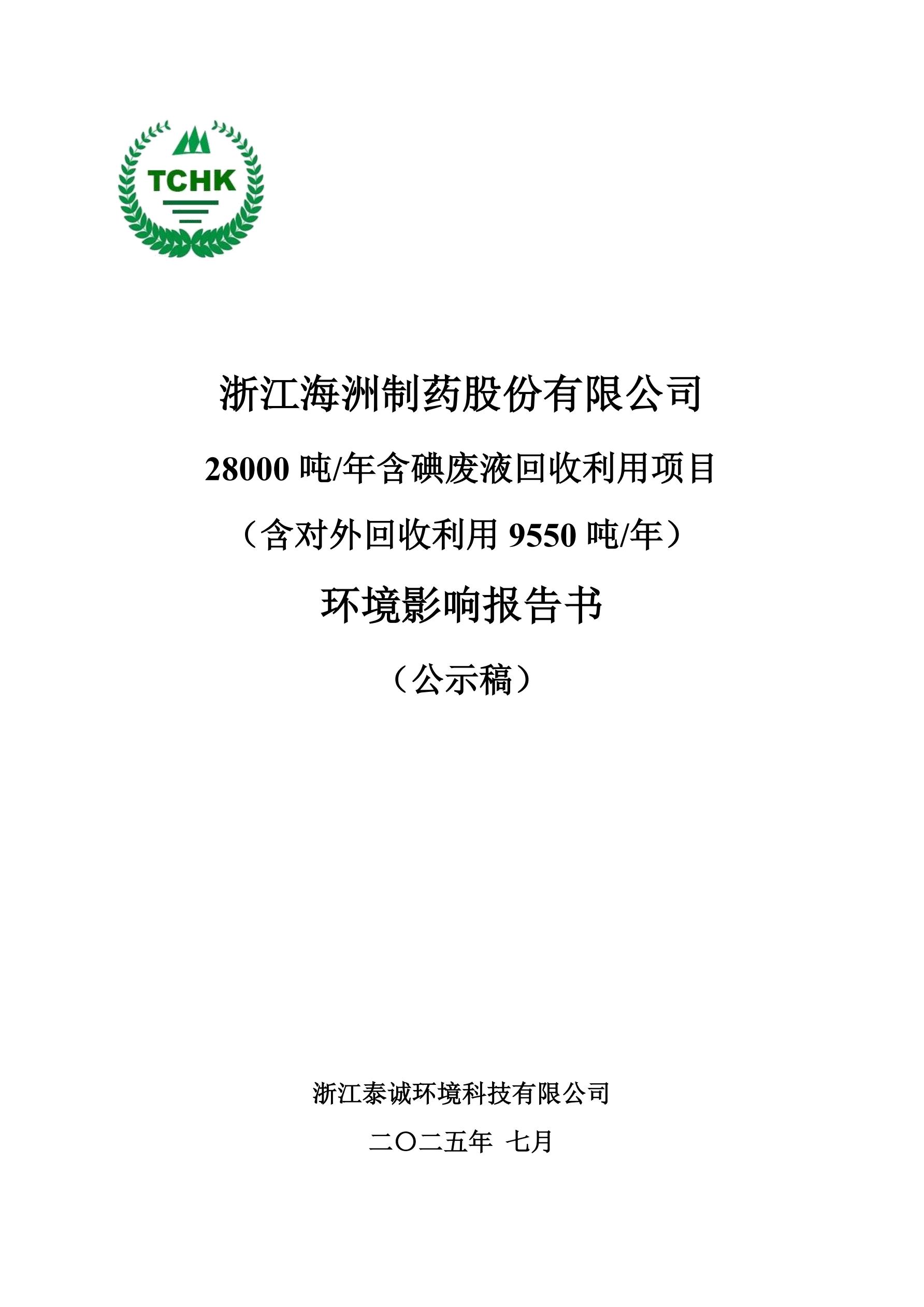 TCHK

浙江海洲制药股份有限公司

28000吨/年含碘废液回收利用项目

（含对外回收利用9550吨/年）

环境影响报告书

（公示稿）

浙江泰诚环境科技有限公司

二〇二五年 七月